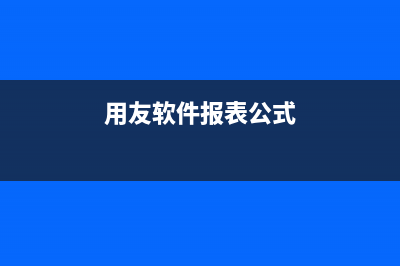 用友软件报表公式